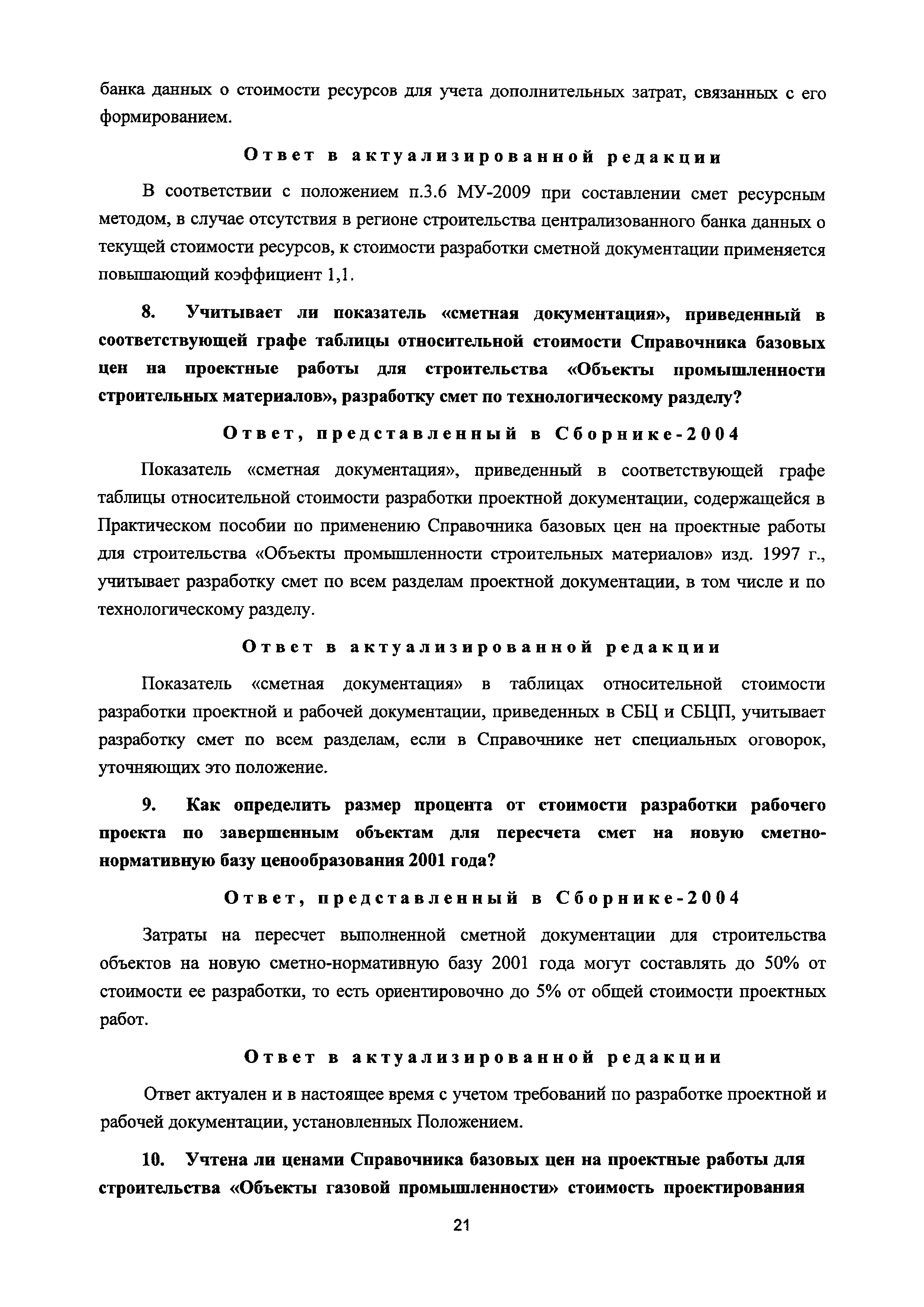 банка данных о стоимости ресурсов для учета дополнительных затрат, связанных с его формированием.

Ответ в актуализированной редакции

В соответствии с положением п.3.6 МУ-2009 при составлении смет ресурсным методом, в случае отсутствия в регионе строительства централизованного банка данных о текущей стоимости ресурсов, к стоимости разработки сметной документации применяется повышающий коэффициент 1,1.

8. Учитывает ли показатель «сметная документация», приведенный в соответствующей графе таблицы относительной стоимости Справочника базовых цен на проектные работы для строительства «Объекты промышленности строительных материалов», разработку смет по технологическому разделу?

Ответ, представленный в Сборнике-2004

Показатель «сметная документация», приведенный в соответствующей графе таблицы относительной стоимости разработки проектной документации, содержащейся в Практическом пособии по применению Справочника базовых цен на проектные работы для строительства «Объекты промышленности строительных материалов» изд. 1997 г., учитывает разработку смет по всем разделам проектной документации, в том числе и по технологическому разделу.

Ответ в актуализированной редакции

Показатель «сметная документация» в таблицах относительной стоимости разработки проектной и рабочей документации, приведенных в СБЦ и СБЦП, учитывает разработку смет по всем разделам, если в Справочнике нет специальных оговорок, уточняющих это положение.

9. Как определить размер процента от стоимости разработки рабочего проекта по завершенным объектам для пересчета смет на новую сметно-нормативную базу ценообразования 2001 года?

Ответ, представленный в Сборнике-2004

Затраты на пересчет выполненной сметной документации для строительства объектов на новую сметно-нормативную базу 2001 года могут составлять до 50% от стоимости ее разработки, то есть ориентировочно до 5% от общей стоимости проектных работ.

Ответ в актуализированной редакции

Ответ актуален и в настоящее время с учетом требований по разработке проектной и рабочей документации, установленных Положением.

10. Учтена ли ценами Справочника базовых цен на проектные работы для строительства «Объекты газовой промышленности» стоимость проектирования

21